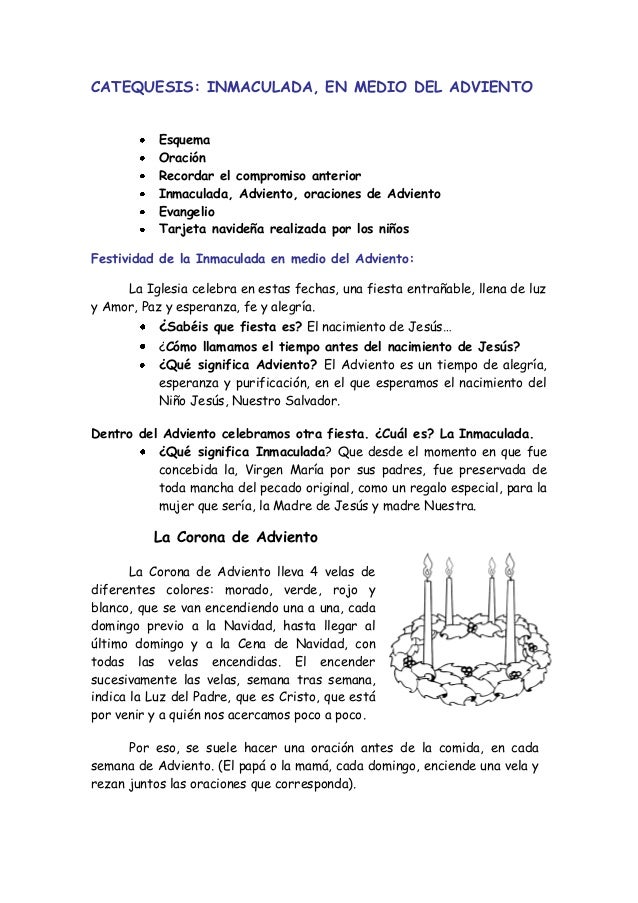 CATEQUESIS: INMACULADA, EN MEDIO DEL ADVIENTO

- Esquema
- Oración
- Recordar el compromiso anterior
- Inmaculada, Adviento, oraciones de Adviento
- Evangelio
- Tarjeta navideña realizada por los niños

Festividad de la Inmaculada en medio del Adviento:

La Iglesia celebra en estas fechas, una fiesta entrañable, llena de luz y Amor, Paz y esperanza, fe y alegría.

- ¿Sabéis que fiesta es? El nacimiento de Jesús…
- ¿Cómo llamamos el tiempo antes del nacimiento de Jesús?
- ¿Qué significa Adviento? El Adviento es un tiempo de alegría, esperanza y purificación, en el que esperamos el nacimiento del Niño Jesús, Nuestro Salvador.

Dentro del Adviento celebramos otra fiesta. ¿Cuál es? La Inmaculada.

- ¿Qué significa Inmaculada? Que desde el momento en que fue concebida la, Virgen María por sus padres, fue preservada de toda mancha del pecado original, como un regalo especial, para la mujer que sería, la Madre de Jesús y madre Nuestra.

La Corona de Adviento

La Corona de Adviento lleva 4 velas de diferentes colores: morado, verde, rojo y blanco, que se van encendiendo una a una, cada domingo previo a la Navidad, hasta llegar al último domingo y a la Cena de Navidad, con todas las velas encendidas. El encender sucesivamente las velas, semana tras semana, indica la Luz del Padre, que es Cristo, que está por venir y a quién nos acercamos poco a poco.

Por eso, se suele hacer una oración antes de la comida, en cada semana de Adviento. (El papá o la mamá, cada domingo, enciende una vela y rezan juntos las oraciones que corresponda).